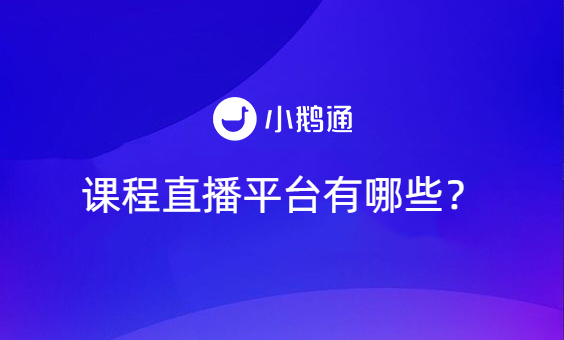 小鹅通

课程直播平台有哪些？